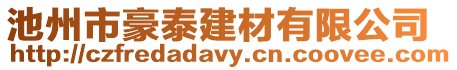 池州市豪泰建材有限公司
http://czfredadavy.cn.coovee.com